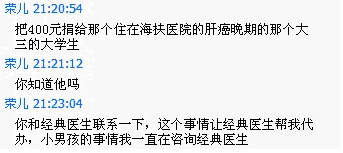 荣儿 21:20:54
把400元捐给那个住在海扶医院的肝癌晚期的那个大三的大学生

荣儿 21:21:12
你知道他吗

荣儿 21:23:04
你和经典医生联系一下，这个事情让经典医生帮我代办，小男孩的事情我一直在咨询经典医生